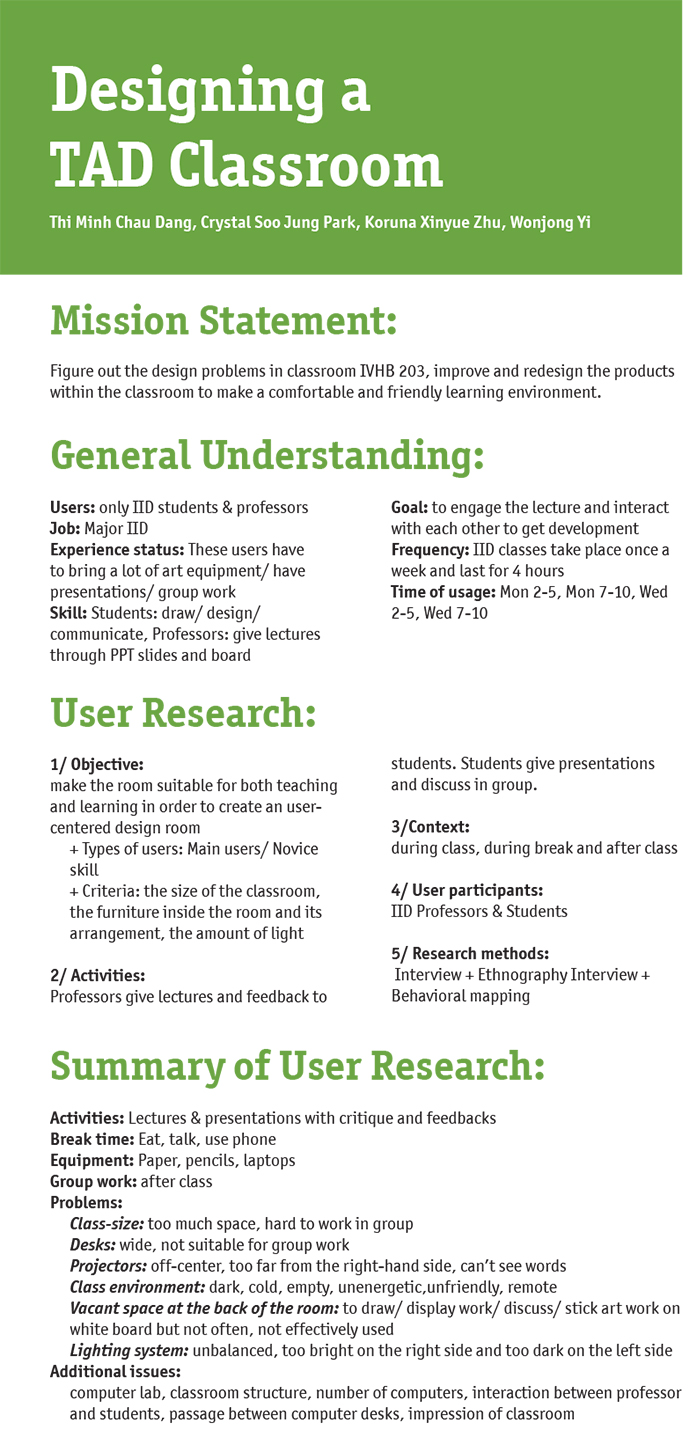 Designing a TAD Classroom

Thi Minh Chau Dang, Crystal Soo Jung Park, Koruna Xinyue Zhu, Wonjong Yi

Mission Statement:

Figure out the design problems in classroom IVHB 203, improve and redesign the products within the classroom to make a comfortable and friendly learning environment.

General Understanding:

Users: only IID students & professors
Job: Major IID
Experience status: These users have to bring a lot of art equipment/ have presentations/ group work
Skill: Students: draw/ design/ communicate, Professors: give lectures through PPT slides and board

Goal: to engage the lecture and interact with each other to get development
Frequency: IID classes take place once a week and last for 4 hours
Time of usage: Mon 2-5, Mon 7-10, Wed 2-5, Wed 7-10

User Research:

1/ Objective:
make the room suitable for both teaching and learning in order to create an user-centered design room
+ Types of users: Main users/ Novice skill
+ Criteria: the size of the classroom, the furniture inside the room and its arrangement, the amount of light

2/ Activities:
Professors give lectures and feedback to students. Students give presentations and discuss in group.

3/Context:
during class, during break and after class

4/ User participants:
IID Professors & Students

5/ Research methods:
Interview + Ethnography Interview + Behavioral mapping

Summary of User Research:

Activities: Lectures & presentations with critique and feedbacks
Break time: Eat, talk, use phone
Equipment: Paper, pencils, laptops
Group work: after class
Problems:
Class-size: too much space, hard to work in group
Desks: wide, not suitable for group work
Projectors: off-center, too far from the right-hand side, can't see words
Class environment: dark, cold, empty, unenergetic,unfriendly, remote
Vacant space at the back of the room: to draw/ display work/ discuss/ stick art work on white board but not often, not effectively used
Lighting system: unbalanced, too bright on the right side and too dark on the left side
Additional issues:
computer lab, classroom structure, number of computers, interaction between professor and students, passage between computer desks, impression of classroom